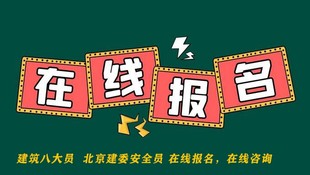 在线报名

建筑八大员 北京建委安全员 在线报名，在线咨询